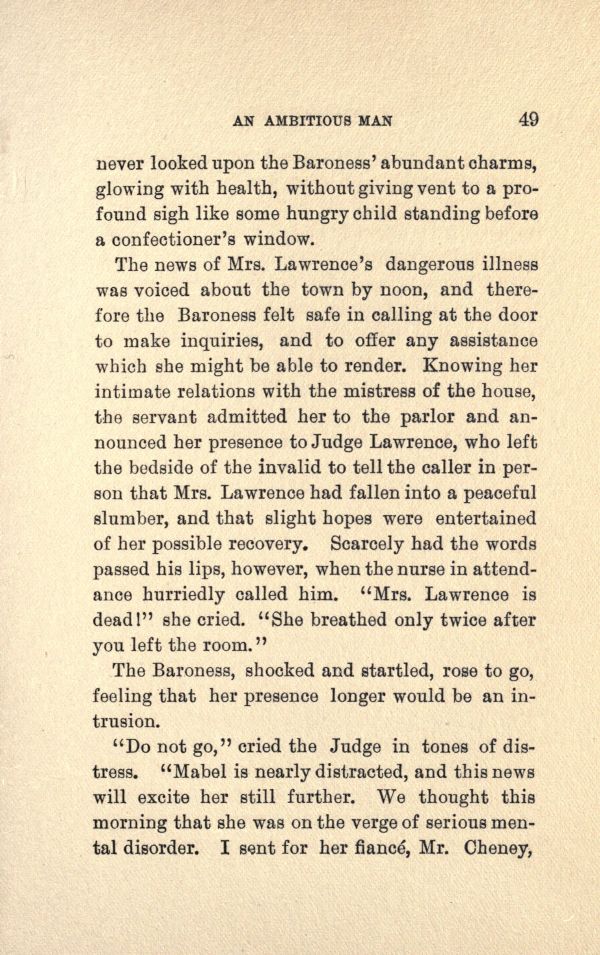 AN AMBITIOUS MAN 49

never looked upon the Baroness' abundant charms, glowing with health, without giving vent to a profound sigh like some hungry child standing before a confectioner's window.

The news of Mrs. Lawrence's dangerous illness was voiced about the town by noon, and therefore the Baroness felt safe in calling at the door to make inquiries, and to offer any assistance which she might be able to render. Knowing her intimate relations with the mistress of the house, the servant admitted her to the parlor and announced her presence to Judge Lawrence, who left the bedside of the invalid to tell the caller in person that Mrs. Lawrence had fallen into a peaceful slumber, and that slight hopes were entertained of her possible recovery. Scarcely had the words passed his lips, however, when the nurse in attendance hurriedly called him. "Mrs. Lawrence is dead!" she cried. "She breathed only twice after you left the room."

The Baroness, shocked and startled, rose to go, feeling that her presence longer would be an intrusion.

"Do not go," cried the Judge in tones of distress. "Mabel is nearly distracted, and this news will excite her still further. We thought this morning that she was on the verge of serious mental disorder. I sent for her fiancé, Mr. Cheney,